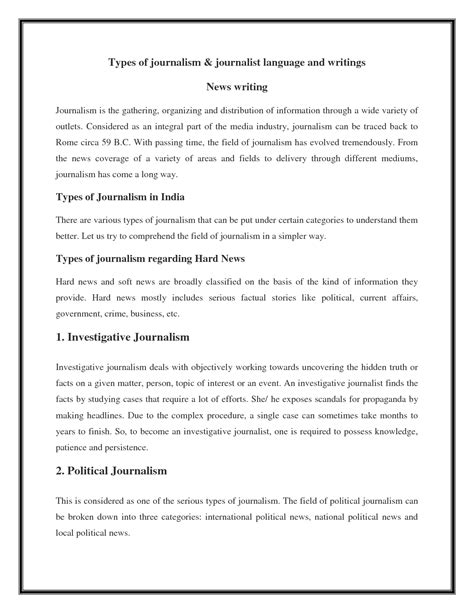 Types of journalism & journalist language and writings

News writing

Journalism is the gathering, organizing and distribution of information through a wide variety of outlets. Considered as an integral part of the media industry, journalism can be traced back to Rome circa 59 B.C. With passing time, the field of journalism has evolved tremendously. From the news coverage of a variety of areas and fields to delivery through different mediums, journalism has come a long way.

Types of Journalism in India

There are various types of journalism that can be put under certain categories to understand them better. Let us try to comprehend the field of journalism in a simpler way.

Types of journalism regarding Hard News

Hard news and soft news are broadly classified on the basis of the kind of information they provide. Hard news mostly includes serious factual stories like political, current affairs, government, crime, business, etc.

1. Investigative Journalism

Investigative journalism deals with objectively working towards uncovering the hidden truth or facts on a given matter, person, topic of interest or an event. An investigative journalist finds the facts by studying cases that require a lot of efforts. She/ he exposes scandals for propaganda by making headlines. Due to the complex procedure, a single case can sometimes take months to years to finish. So, to become an investigative journalist, one is required to possess knowledge, patience and persistence.

2. Political Journalism

This is considered as one of the serious types of journalism. The field of political journalism can be broken down into three categories: international political news, national political news and local political news.